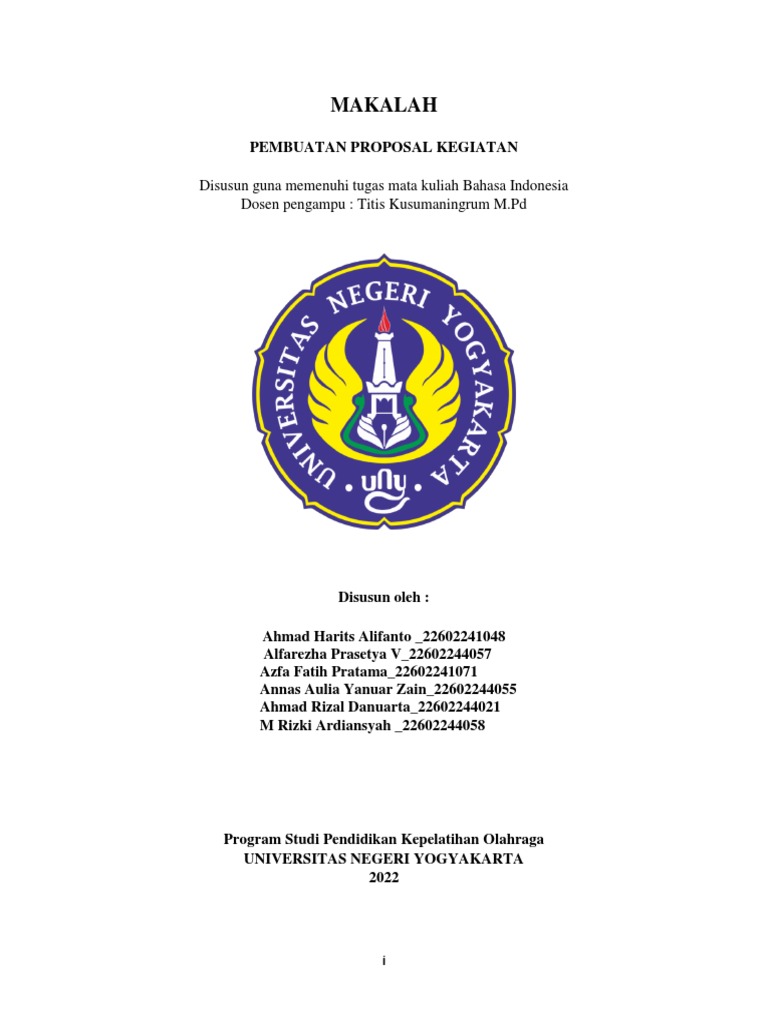 MAKALAH

PEMBUATAN PROPOSAL KEGIATAN

Disusun guna memenuhi tugas mata kuliah Bahasa Indonesia
Dosen pengampu : Titis Kusumaningrum M.Pd

UNIVERSITAS NEGERI YOGYAKARTA
uny

Disusun oleh :

Ahmad Harits Alifanto _22602241048
Alfarezha Prasetya V_22602244057
Azfa Fatih Pratama_22602241071
Annas Aulia Yanuar Zain_22602244055
Ahmad Rizal Danuarta_22602244021
M Rizki Ardiansyah _22602244058

Program Studi Pendidikan Kepelatihan Olahraga
UNIVERSITAS NEGERI YOGYAKARTA
2022

i